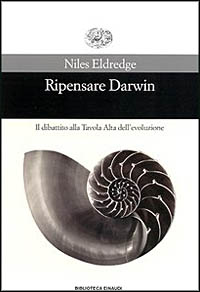 Niles Eldredge

Ripensare Darwin

Il dibattito alla Tavola Alta dell'evoluzione

BIBLIOTECA EINAUDI